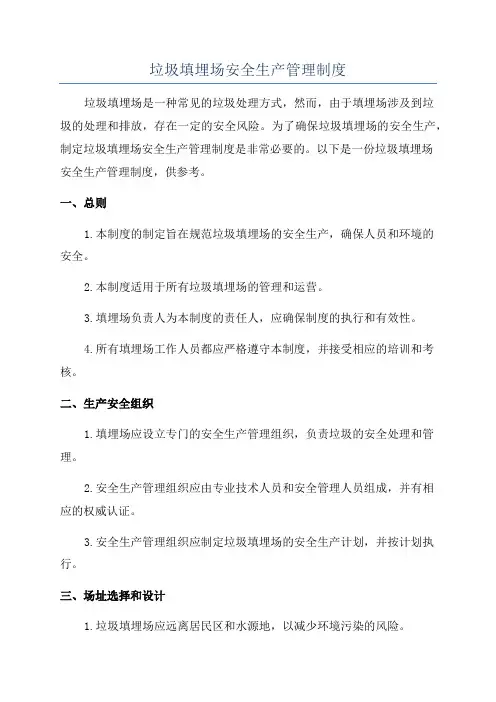 垃圾填埋场安全生产管理制度

垃圾填埋场是一种常见的垃圾处理方式，然而，由于填埋场涉及到垃圾的处理和排放，存在一定的安全风险。为了确保垃圾填埋场的安全生产，制定垃圾填埋场安全生产管理制度是非常必要的。以下是一份垃圾填埋场安全生产管理制度，供参考。

一、总则

1.本制度的制定旨在规范垃圾填埋场的安全生产，确保人员和环境的安全。

2.本制度适用于所有垃圾填埋场的管理和运营。

3.填埋场负责人为本制度的责任人，应确保制度的执行和有效性。

4.所有填埋场工作人员都应严格遵守本制度，并接受相应的培训和考核。

二、生产安全组织

1.填埋场应设立专门的安全生产管理组织，负责垃圾的安全处理和管理。

2.安全生产管理组织应由专业技术人员和安全管理人员组成，并有相应的权威认证。

3.安全生产管理组织应制定垃圾填埋场的安全生产计划，并按计划执行。

三、场址选择和设计

1.垃圾填埋场应远离居民区和水源地，以减少环境污染的风险。